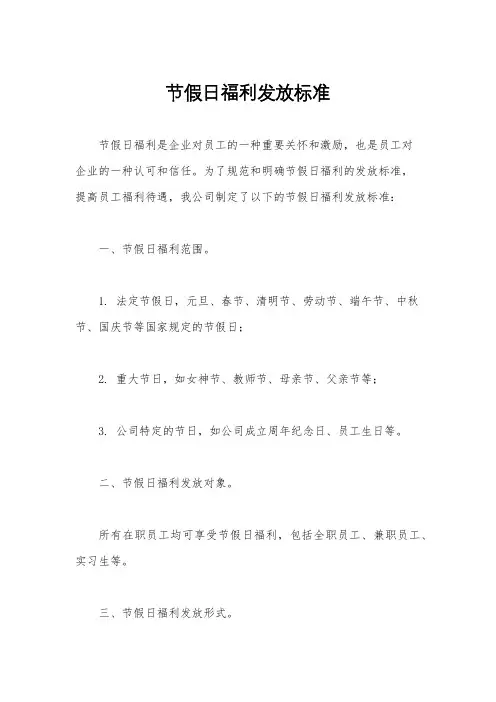 节假日福利发放标准

节假日福利是企业对员工的一种重要关怀和激励，也是员工对企业的一种认可和信任。为了规范和明确节假日福利的发放标准，提高员工福利待遇，我公司制定了以下的节假日福利发放标准：

一、节假日福利范围。

1. 法定节假日，元旦、春节、清明节、劳动节、端午节、中秋节、国庆节等国家规定的节假日；

2. 重大节日，如女神节、教师节、母亲节、父亲节等；

3. 公司特定的节日，如公司成立周年纪念日、员工生日等。

二、节假日福利发放对象。

所有在职员工均可享受节假日福利，包括全职员工、兼职员工、实习生等。

三、节假日福利发放形式。